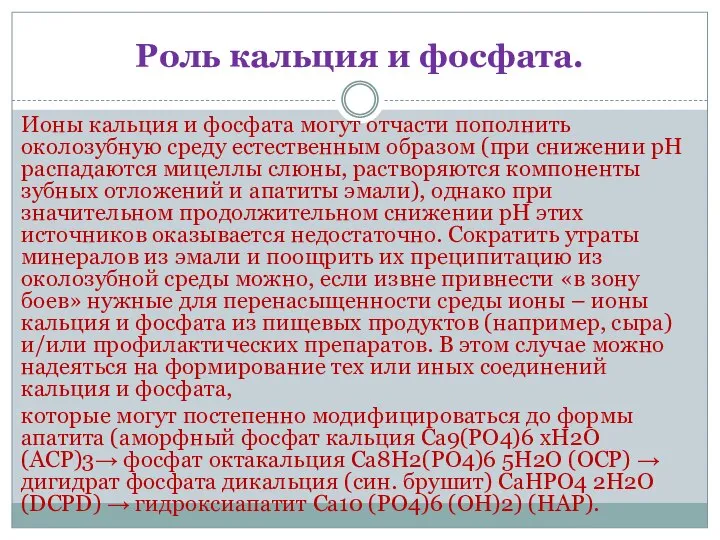 Роль кальция и фосфата.

Ионы кальция и фосфата могут отчасти пополнить околозубную среду естественным образом (при снижении pH распадаются мицеллы слюны, растворяются компоненты зубных отложений и апатиты эмали), однако при значительном продолжительном снижении pH этих источников оказывается недостаточно. Сократить утраты минералов из эмали и поощрить их преципитацию из околозубной среды можно, если извне привнести «в зону боев» нужные для перенасыщенности среды ионы – ионы кальция и фосфата из пищевых продуктов (например, сыра) и/или профилактических препаратов. В этом случае можно надеяться на формирование тех или иных соединений кальция и фосфата,

которые могут постепенно модифицироваться до формы апатита (аморфный фосфат кальция Ca9(PO4)6 xH2O (ACP)3→ фосфат октакальция Ca8H2(PO4)6 5H2O (OCP) → дигидрат фосфата дикальция (син. брушит) CaHPO4 2H2O (DCPD) → гидроксиапатит Ca10 (PO4)6 (OH)2) (HAP).